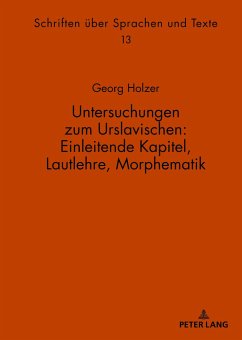 Schriften über Sprachen und Texte
13

Georg Holzer

Untersuchungen zum Urslavischen: Einleitende Kapitel, Lautlehre, Morphematik

PETER LANG